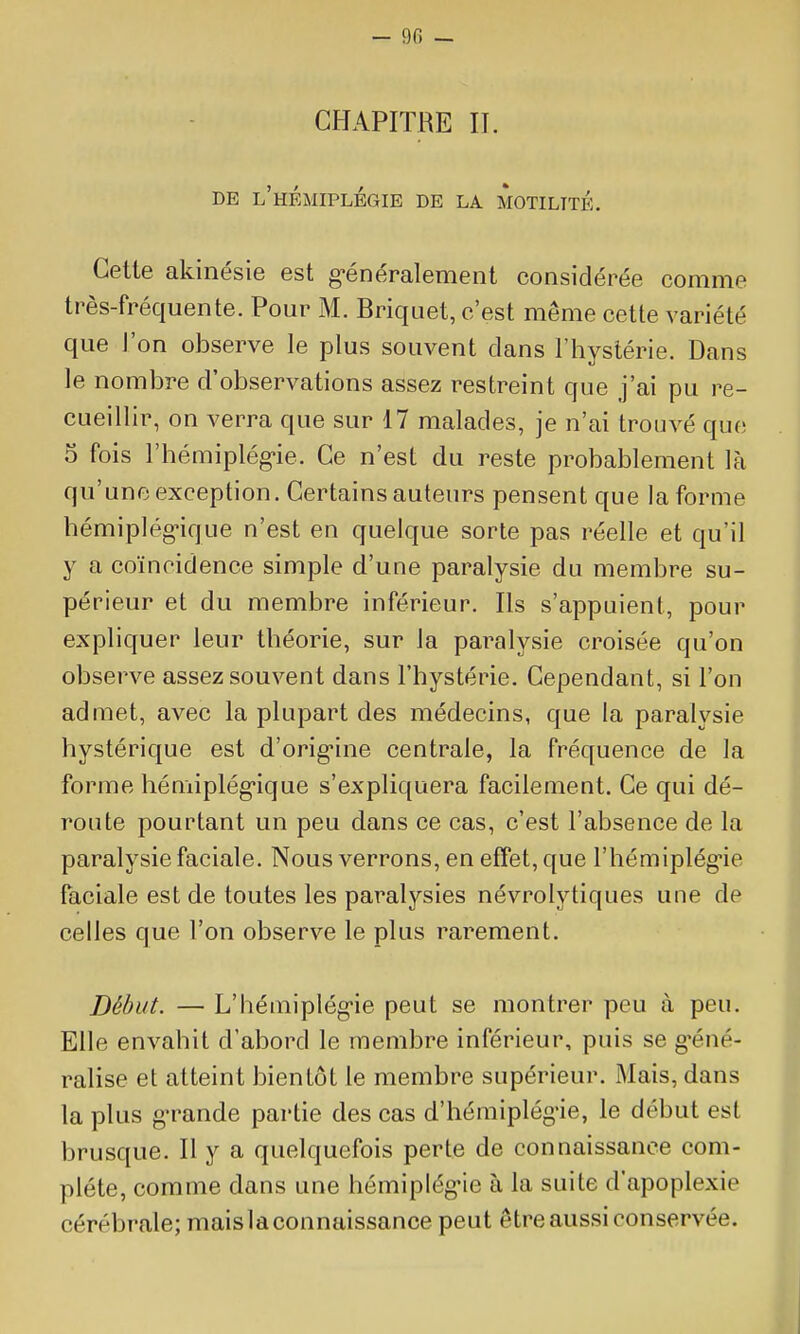 — 96 —

CHAPITRE II.

DE L'HÉMIPLÉGIE DE LA MOTILITÉ.

Cette akinésie est généralement considérée comme très-fréquente. Pour M. Briquet, c'est même cette variété que l'on observe le plus souvent dans l'hystérie. Dans le nombre d'observations assez restreint que j'ai pu recueillir, on verra que sur 17 malades, je n'ai trouvé que 5 fois l'hémiplégie. Ce n'est du reste probablement là qu'une exception. Certains auteurs pensent que la forme hémiplégique n'est en quelque sorte pas réelle et qu'il y a coïncidence simple d'une paralysie du membre supérieur et du membre inférieur. Ils s'appuient, pour expliquer leur théorie, sur la paralysie croisée qu'on observe assez souvent dans l'hystérie. Cependant, si l'on admet, avec la plupart des médecins, que la paralysie hystérique est d'origine centrale, la fréquence de la forme hémiplégique s'expliquera facilement. Ce qui déroute pourtant un peu dans ce cas, c'est l'absence de la paralysie faciale. Nous verrons, en effet, que l'hémiplégie faciale est de toutes les paralysies névrolytiques une de celles que l'on observe le plus rarement.

Début. — L'hémiplégie peut se montrer peu à peu. Elle envahit d'abord le membre inférieur, puis se généralise et atteint bientôt le membre supérieur. Mais, dans la plus grande partie des cas d'hémiplégie, le début est brusque. Il y a quelquefois perte de connaissance compléte, comme dans une hémiplégie à la suite d'apoplexie cérébrale; mais la connaissance peut être aussi conservée.